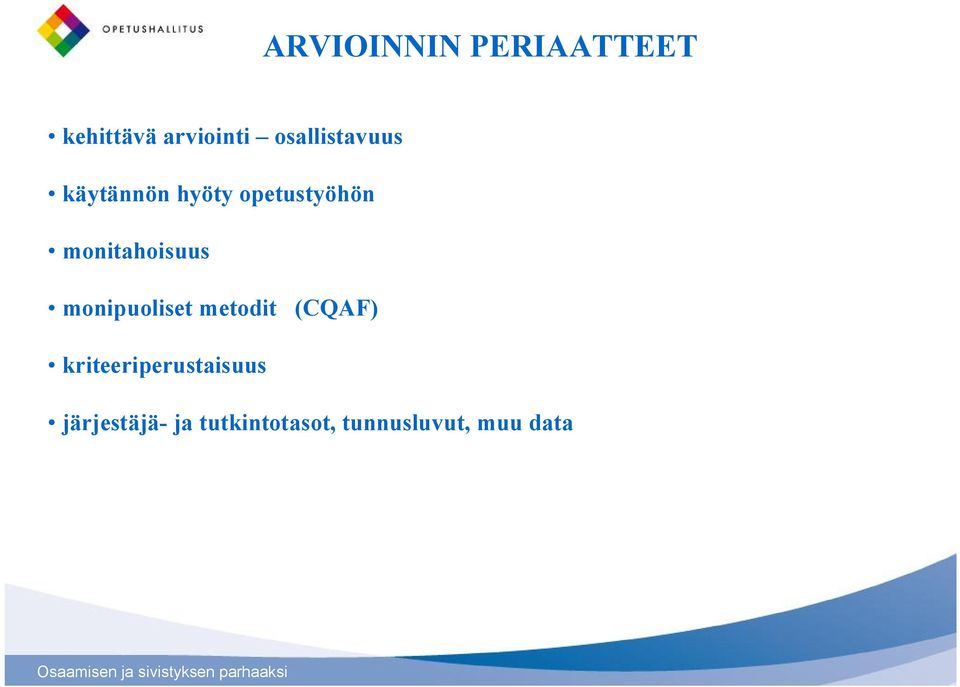 OPETUSHALLITUS

ARVIOINNIN PERIAATTEET

• kehittävä arviointi – osallistavuus

• käytännön hyöty opetustyöhön

• monitahoisuus

• monipuoliset metodit (CQAF)

• kriteeriperustaisuus

• järjestäjä- ja tutkintotasot, tunnusluvut, muu data

Osaamisen ja sivistyksen parhaaksi